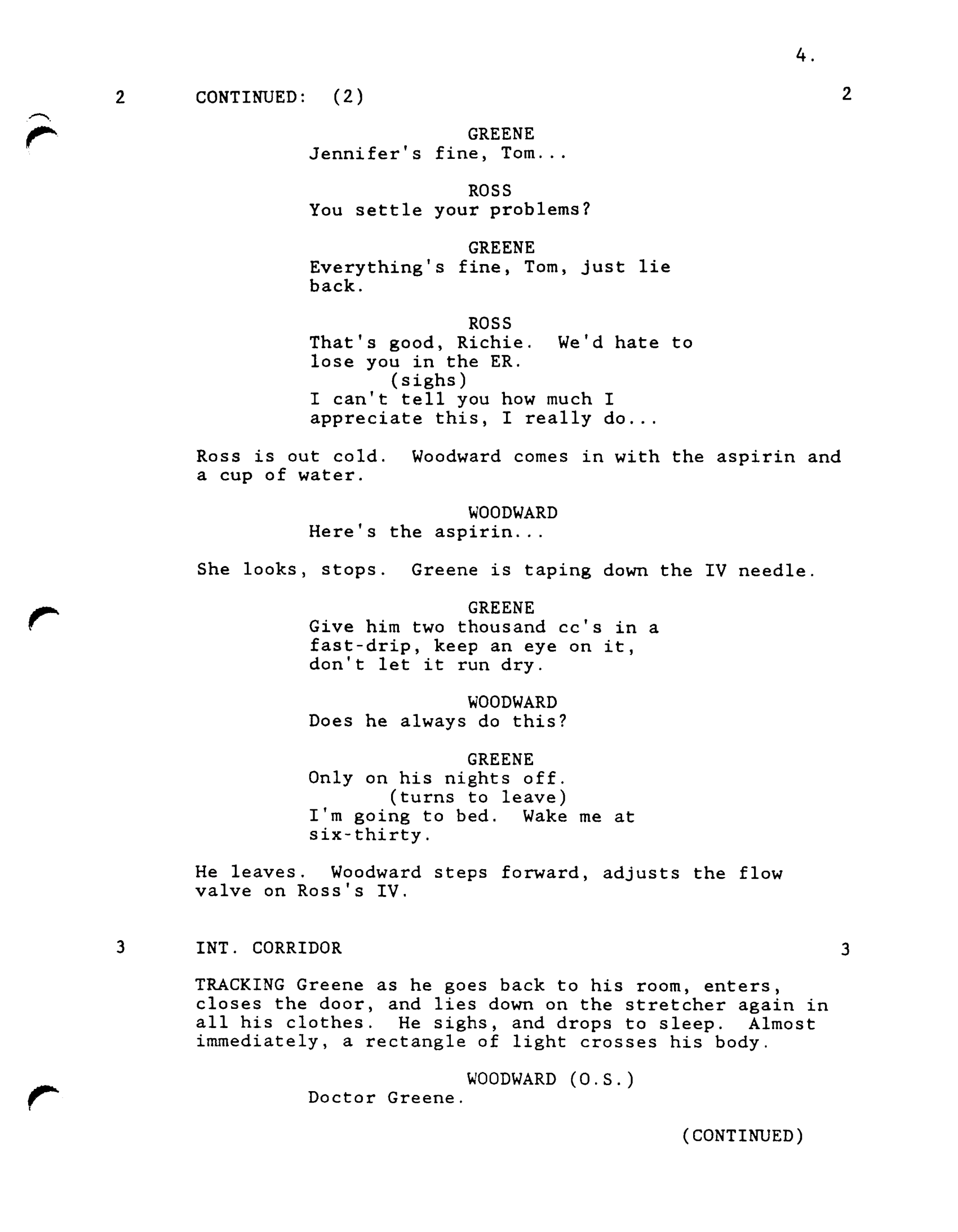 4.

2 CONTINUED: (2) 2

GREENE
Jennifer's fine, Tom...

ROSS
You settle your problems?

GREENE
Everything's fine, Tom, just lie back.

ROSS
That's good, Richie. We'd hate to lose you in the ER.
(sighs)
I can't tell you how much I appreciate this, I really do...

Ross is out cold. Woodward comes in with the aspirin and a cup of water.

WOODWARD
Here's the aspirin...

She looks, stops. Greene is taping down the IV needle.

GREENE
Give him two thousand cc's in a fast-drip, keep an eye on it, don't let it run dry.

WOODWARD
Does he always do this?

GREENE
Only on his nights off.
(turns to leave)
I'm going to bed. Wake me at six-thirty.

He leaves. Woodward steps forward, adjusts the flow valve on Ross's IV.

3 INT. CORRIDOR 3

TRACKING Greene as he goes back to his room, enters, closes the door, and lies down on the stretcher again in all his clothes. He sighs, and drops to sleep. Almost immediately, a rectangle of light crosses his body.

WOODWARD (O.S.)
Doctor Greene.

(CONTINUED)